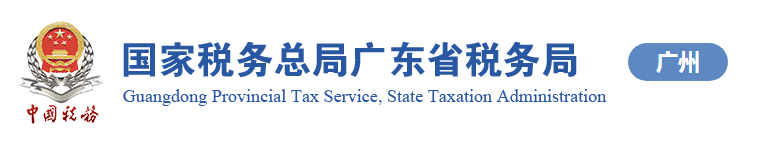 中国税务

国家税务总局广东省税务局
Guangdong Provincial Tax Service, State Taxation Administration

广州